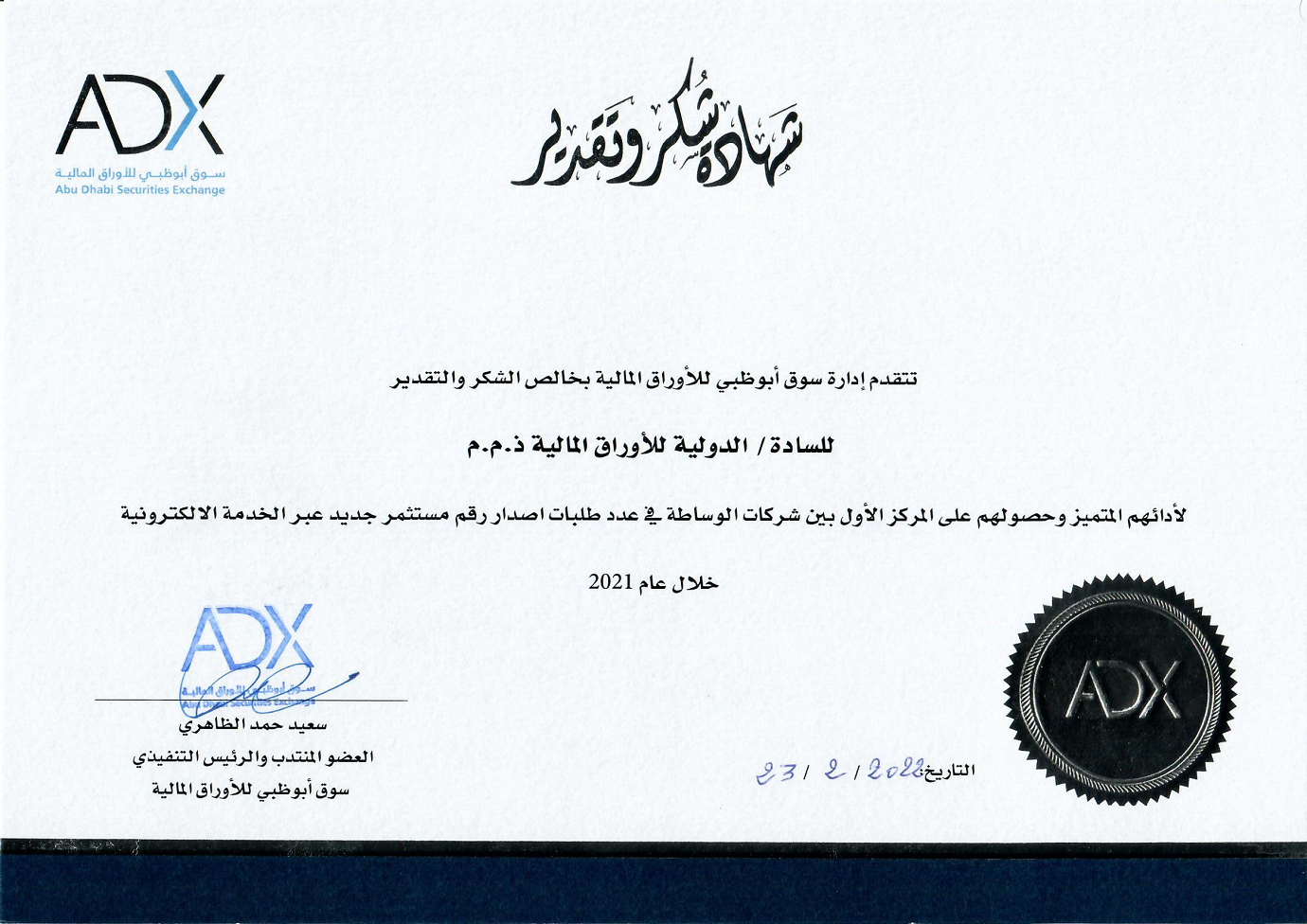 ADX
سوق أبوظبي للأوراق المالية
Abu Dhabi Securities Exchange

شهادة شكر وتقدير

تتقدم إدارة سوق أبوظبي للأوراق المالية بخالص الشكر والتقدير

للسادة / الدولية للأوراق المالية ذ.م.م

لأدائهم المتميز وحصولهم على المركز الأول بين شركات الوساطة في عدد طلبات اصدار رقم مستثمر جديد عبر الخدمة الالكترونية

خلال عام 2021

ADX
سوق أبوظبي للأوراق المالية
Abu Dhabi Securities Exchange

سعيد حمد الظاهري
العضو المنتدب والرئيس التنفيذي
سوق أبوظبي للأوراق المالية

التاريخ: 23 / 2 / 2022

ADX